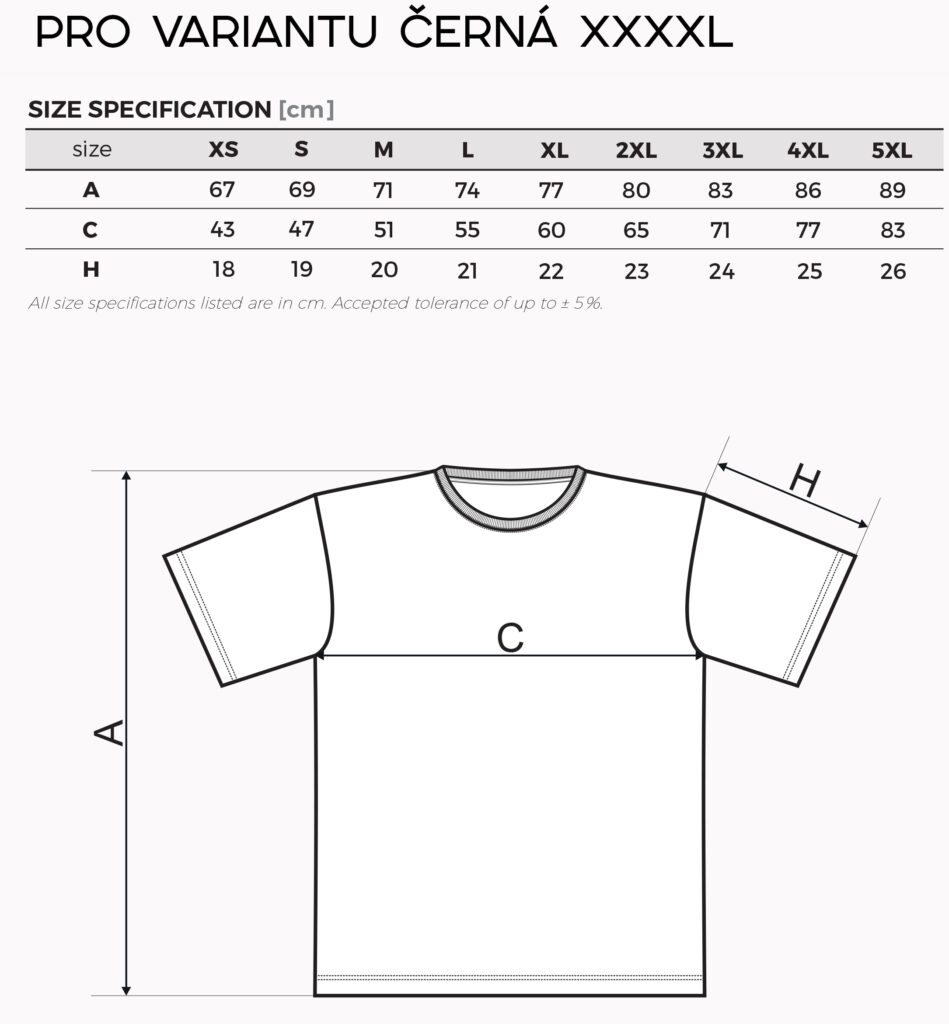 PRO VARIANTU ČERNÁ XXXXL

SIZE SPECIFICATION [cm]

| size | XS | S | M | L | XL | 2XL | 3XL | 4XL | 5XL |
|---|---|---|---|---|---|---|---|---|---|
| A | 67 | 69 | 71 | 74 | 77 | 80 | 83 | 86 | 89 |
| C | 43 | 47 | 51 | 55 | 60 | 65 | 71 | 77 | 83 |
| H | 18 | 19 | 20 | 21 | 22 | 23 | 24 | 25 | 26 |

All size specifications listed are in cm. Accepted tolerance of up to ± 5%.

H

C

A